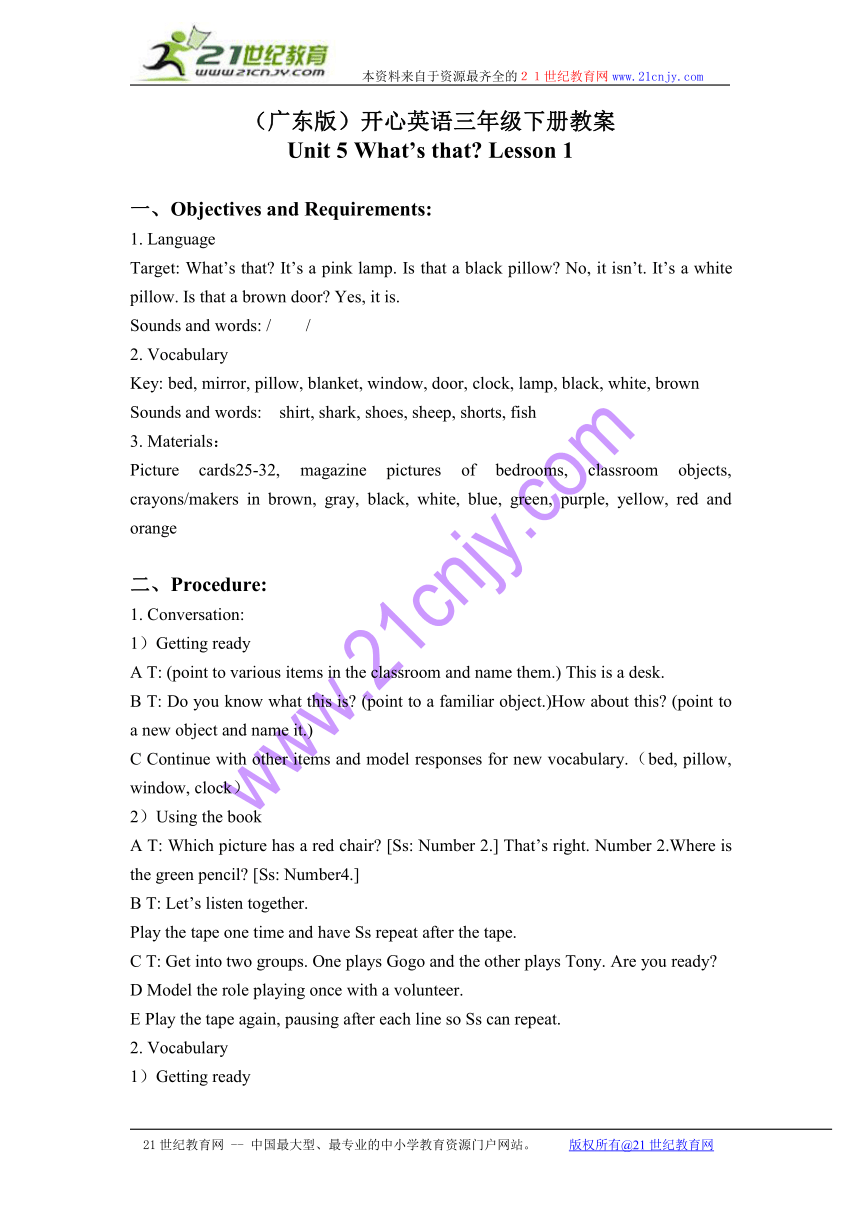 21世纪教育
www.21cnjy.com
本资料来自于资源最齐全的２１世纪教育网www.21cnjy.com

（广东版）开心英语三年级下册教案
Unit 5 What’s that? Lesson 1

一、Objectives and Requirements:
1. Language
Target: What’s that? It’s a pink lamp. Is that a black pillow? No, it isn’t. It’s a white pillow. Is that a brown door? Yes, it is.
Sounds and words: /　　/
2. Vocabulary
Key: bed, mirror, pillow, blanket, window, door, clock, lamp, black, white, brown
Sounds and words: shirt, shark, shoes, sheep, shorts, fish
3. Materials：
Picture cards25-32, magazine pictures of bedrooms, classroom objects, crayons/makers in brown, gray, black, white, blue, green, purple, yellow, red and orange

二、Procedure:
1. Conversation:
1）Getting ready
A T: (point to various items in the classroom and name them.) This is a desk.
B T: Do you know what this is? (point to a familiar object.)How about this? (point to a new object and name it.)
C Continue with other items and model responses for new vocabulary.（bed, pillow, window, clock）
2）Using the book
A T: Which picture has a red chair? [Ss: Number 2.] That’s right. Number 2.Where is the green pencil? [Ss: Number4.]
B T: Let’s listen together.
Play the tape one time and have Ss repeat after the tape.
C T: Get into two groups. One plays Gogo and the other plays Tony. Are you ready?
D Model the role playing once with a volunteer.
E Play the tape again, pausing after each line so Ss can repeat.
2. Vocabulary
1）Getting ready

www.21cnjy.com

21世纪教育网 -- 中国最大型、最专业的中小学教育资源门户网站。　　版权所有@21世纪教育网